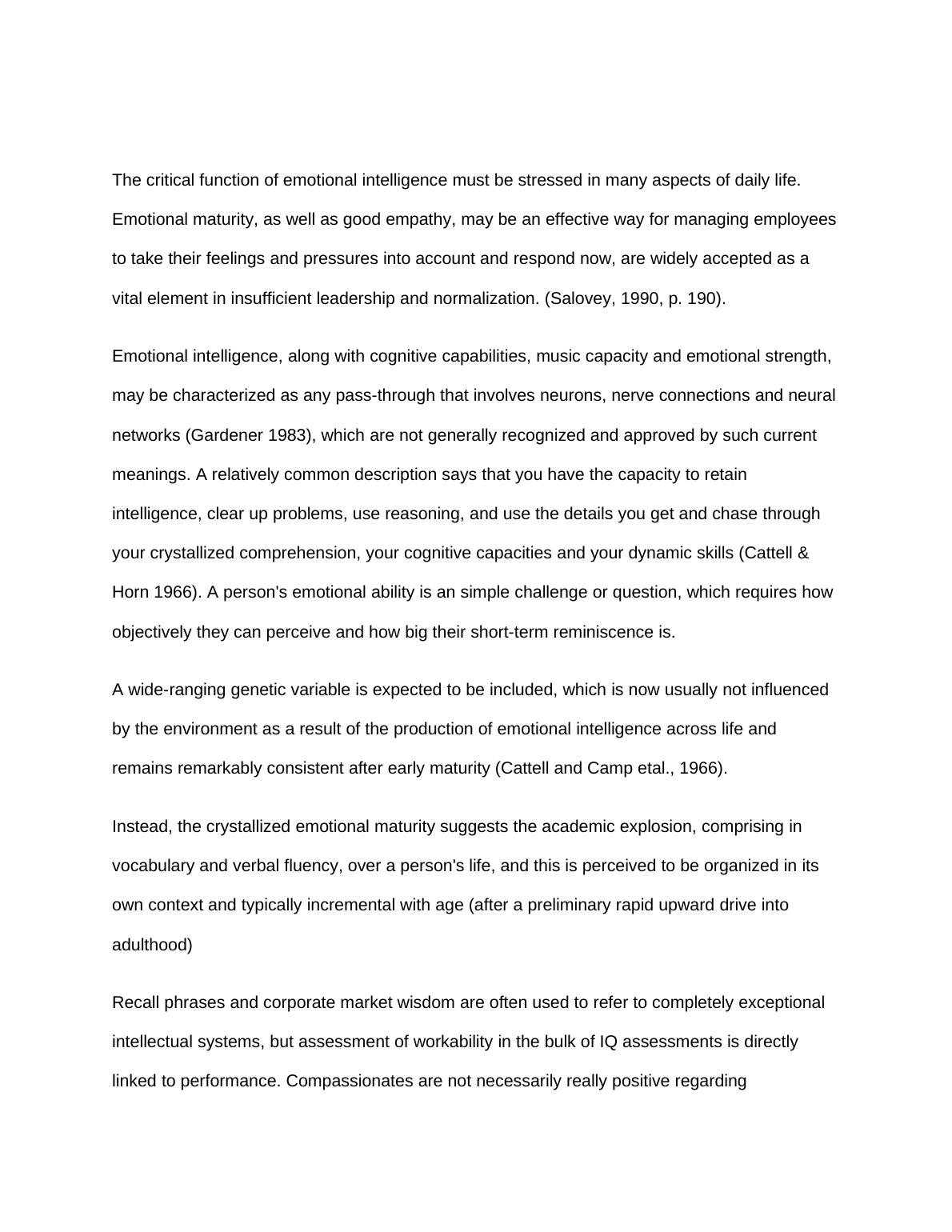 The critical function of emotional intelligence must be stressed in many aspects of daily life. Emotional maturity, as well as good empathy, may be an effective way for managing employees to take their feelings and pressures into account and respond now, are widely accepted as a vital element in insufficient leadership and normalization. (Salovey, 1990, p. 190).

Emotional intelligence, along with cognitive capabilities, music capacity and emotional strength, may be characterized as any pass-through that involves neurons, nerve connections and neural networks (Gardener 1983), which are not generally recognized and approved by such current meanings. A relatively common description says that you have the capacity to retain intelligence, clear up problems, use reasoning, and use the details you get and chase through your crystallized comprehension, your cognitive capacities and your dynamic skills (Cattell & Horn 1966). A person's emotional ability is an simple challenge or question, which requires how objectively they can perceive and how big their short-term reminiscence is.

A wide-ranging genetic variable is expected to be included, which is now usually not influenced by the environment as a result of the production of emotional intelligence across life and remains remarkably consistent after early maturity (Cattell and Camp etal., 1966).

Instead, the crystallized emotional maturity suggests the academic explosion, comprising in vocabulary and verbal fluency, over a person's life, and this is perceived to be organized in its own context and typically incremental with age (after a preliminary rapid upward drive into adulthood)

Recall phrases and corporate market wisdom are often used to refer to completely exceptional intellectual systems, but assessment of workability in the bulk of IQ assessments is directly linked to performance. Compassionates are not necessarily really positive regarding